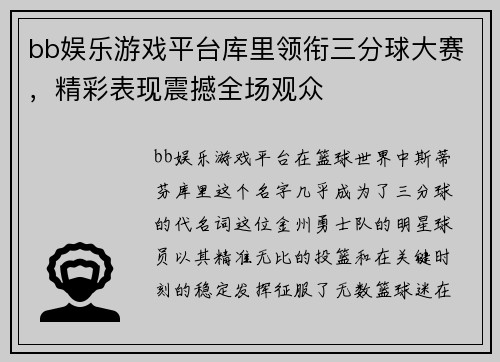 bb娱乐游戏平台库里领衔三分球大赛，精彩表现震撼全场观众

bb娱乐游戏平台在篮球世界中斯蒂芬库里这个名字几乎成为了三分球的代名词这位金州勇士队的明星球员以其精准无比的投篮和在关键时刻的稳定发挥征服了无数篮球迷在